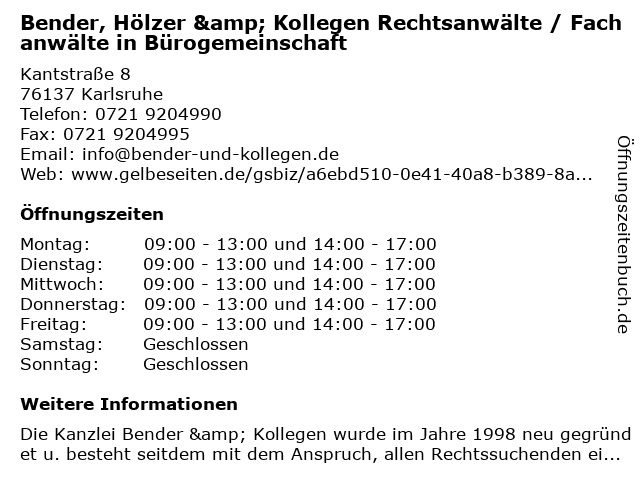 Bender, Hölzer &amp; Kollegen Rechtsanwälte / Fachanwälte in Bürogemeinschaft

Kantstraße 8
76137 Karlsruhe
Telefon: 0721 9204990
Fax: 0721 9204995
Email: info@bender-und-kollegen.de
Web: www.gelbeseiten.de/gsbiz/a6ebd510-0e41-40a8-b389-8a...

Öffnungszeiten

Montag: 09:00 - 13:00 und 14:00 - 17:00
Dienstag: 09:00 - 13:00 und 14:00 - 17:00
Mittwoch: 09:00 - 13:00 und 14:00 - 17:00
Donnerstag: 09:00 - 13:00 und 14:00 - 17:00
Freitag: 09:00 - 13:00 und 14:00 - 17:00
Samstag: Geschlossen
Sonntag: Geschlossen

Weitere Informationen

Die Kanzlei Bender &amp; Kollegen wurde im Jahre 1998 neu gegründet u. besteht seitdem mit dem Anspruch, allen Rechtssuchenden ei...

Öffnungszeitenbuch.de